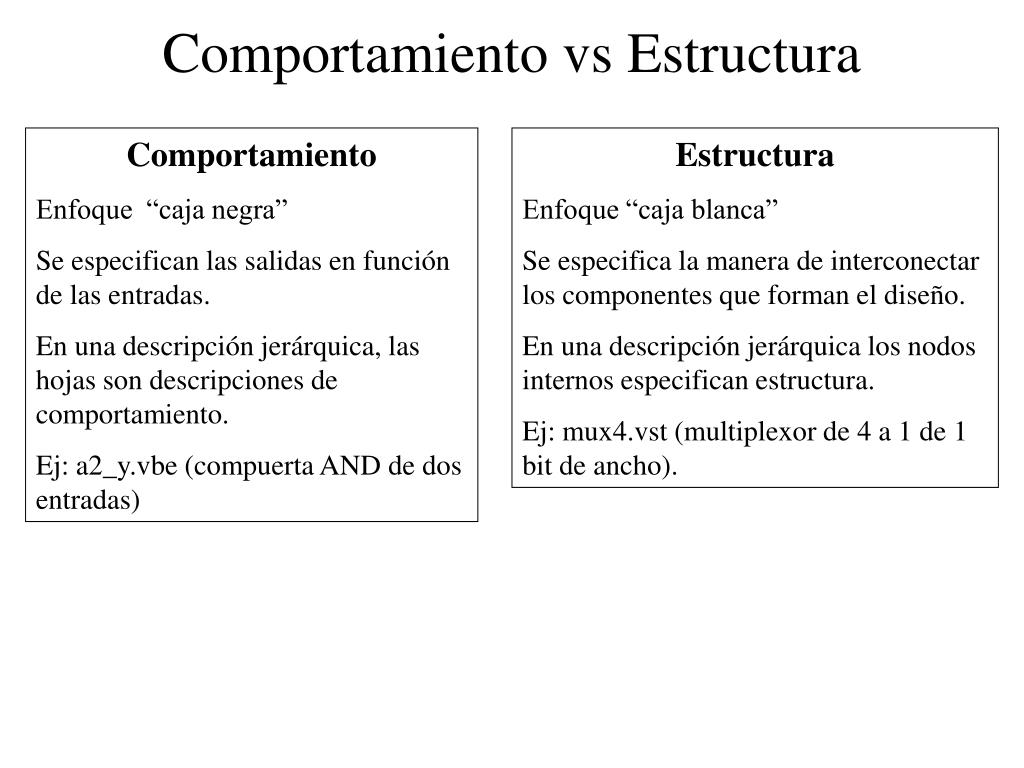 Comportamiento vs Estructura

Comportamiento

Enfoque “caja negra”

Se especifican las salidas en función de las entradas.

En una descripción jerárquica, las hojas son descripciones de comportamiento.

Ej: a2_y.vbe (compuerta AND de dos entradas)

Estructura

Enfoque “caja blanca”

Se especifica la manera de interconectar los componentes que forman el diseño.

En una descripción jerárquica los nodos internos especifican estructura.

Ej: mux4.vst (multiplexor de 4 a 1 de 1 bit de ancho).